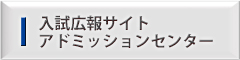 入試広報サイト
アドミッションセンター